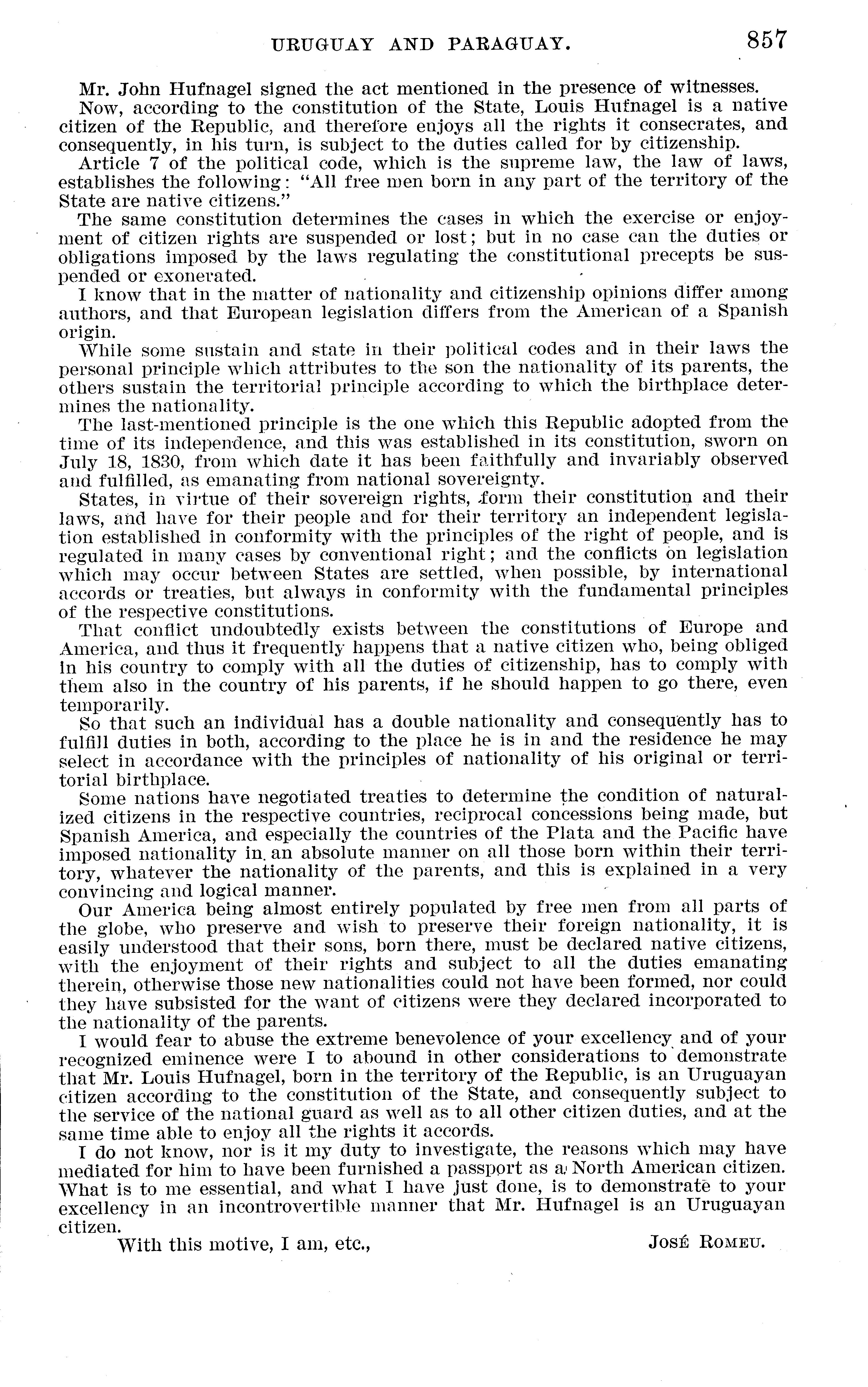 URUGUAY AND PARAGUAY. 857

Mr. John Hufnagel signed the act mentioned in the presence of witnesses.

Now, according to the constitution of the State, Louis Hufnagel is a native citizen of the Republic, and therefore enjoys all the rights it consecrates, and consequently, in his turn, is subject to the duties called for by citizenship.

Article 7 of the political code, which is the supreme law, the law of laws, establishes the following: "All free men born in any part of the territory of the State are native citizens."

The same constitution determines the cases in which the exercise or enjoyment of citizen rights are suspended or lost; but in no case can the duties or obligations imposed by the laws regulating the constitutional precepts be suspended or exonerated.

I know that in the matter of nationality and citizenship opinions differ among authors, and that European legislation differs from the American of a Spanish origin.

While some sustain and state in their political codes and in their laws the personal principle which attributes to the son the nationality of its parents, the others sustain the territorial principle according to which the birthplace determines the nationality.

The last-mentioned principle is the one which this Republic adopted from the time of its independence, and this was established in its constitution, sworn on July 18, 1830, from which date it has been faithfully and invariably observed and fulfilled, as emanating from national sovereignty.

States, in virtue of their sovereign rights, form their constitution and their laws, and have for their people and for their territory an independent legislation established in conformity with the principles of the right of people, and is regulated in many cases by conventional right; and the conflicts on legislation which may occur between States are settled, when possible, by international accords or treaties, but always in conformity with the fundamental principles of the respective constitutions.

That conflict undoubtedly exists between the constitutions of Europe and America, and thus it frequently happens that a native citizen who, being obliged in his country to comply with all the duties of citizenship, has to comply with them also in the country of his parents, if he should happen to go there, even temporarily.

So that such an individual has a double nationality and consequently has to fulfill duties in both, according to the place he is in and the residence he may select in accordance with the principles of nationality of his original or territorial birthplace.

Some nations have negotiated treaties to determine the condition of naturalized citizens in the respective countries, reciprocal concessions being made, but Spanish America, and especially the countries of the Plata and the Pacific have imposed nationality in an absolute manner on all those born within their territory, whatever the nationality of the parents, and this is explained in a very convincing and logical manner.

Our America being almost entirely populated by free men from all parts of the globe, who preserve and wish to preserve their foreign nationality, it is easily understood that their sons, born there, must be declared native citizens, with the enjoyment of their rights and subject to all the duties emanating therein, otherwise those new nationalities could not have been formed, nor could they have subsisted for the want of citizens were they declared incorporated to the nationality of the parents.

I would fear to abuse the extreme benevolence of your excellency and of your recognized eminence were I to abound in other considerations to demonstrate that Mr. Louis Hufnagel, born in the territory of the Republic, is an Uruguayan citizen according to the constitution of the State, and consequently subject to the service of the national guard as well as to all other citizen duties, and at the same time able to enjoy all the rights it accords.

I do not know, nor is it my duty to investigate, the reasons which may have mediated for him to have been furnished a passport as a North American citizen. What is to me essential, and what I have just done, is to demonstrate to your excellency in an incontrovertible manner that Mr. Hufnagel is an Uruguayan citizen.

With this motive, I am, etc., José Romeu.